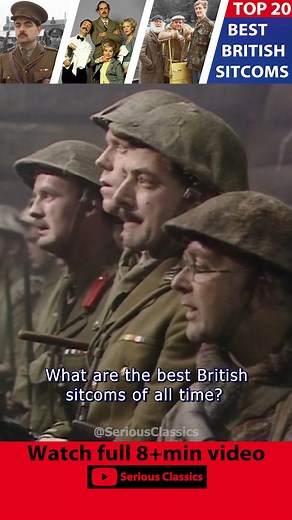 TOP 20
BEST
BRITISH
SITCOMS

What are the best British sitcoms of all time?

@SeriousClassics

Watch full 8+min video

Serious Classics